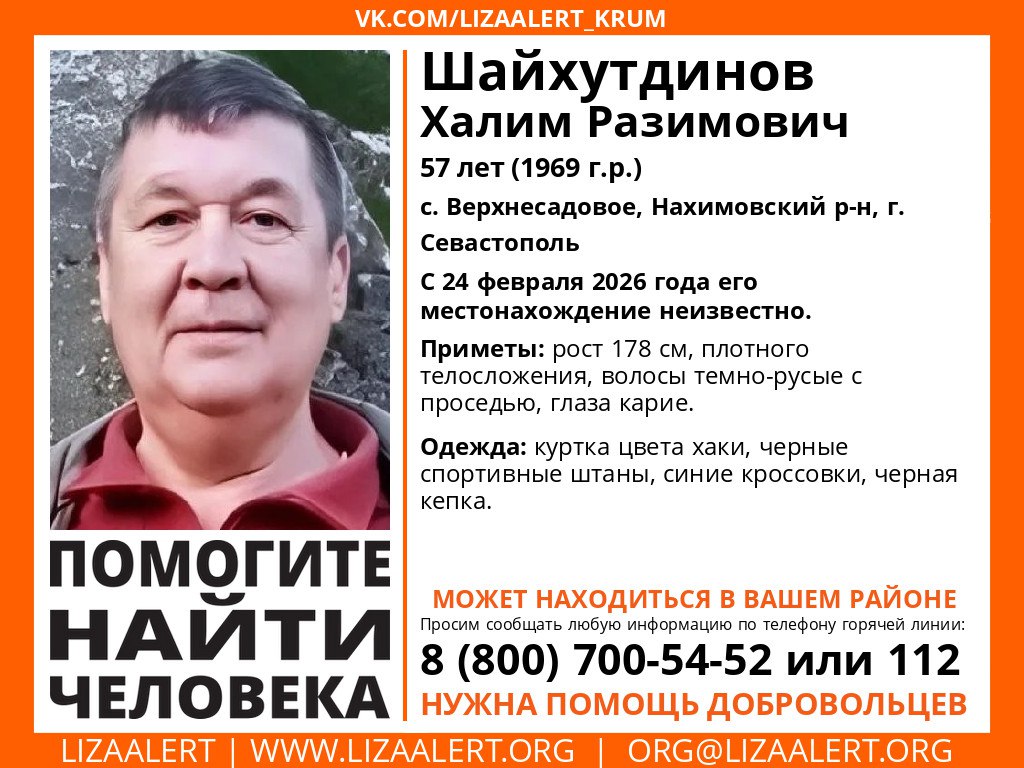 VK.COM/LIZAALERT_KRUM

Шайхутдинов
Халим Разимович

57 лет (1969 г.р.)

с. Верхнесадовое, Нахимовский р-н, г. Севастополь

С 24 февраля 2026 года его местонахождение неизвестно.

Приметы: рост 178 см, плотного телосложения, волосы темно-русые с проседью, глаза карие.

Одежда: куртка цвета хаки, черные спортивные штаны, синие кроссовки, черная кепка.

ПОМОГИТЕ
НАЙТИ
ЧЕЛОВЕКА

МОЖЕТ НАХОДИТЬСЯ В ВАШЕМ РАЙОНЕ
Просим сообщать любую информацию по телефону горячей линии:
8 (800) 700-54-52 или 112
НУЖНА ПОМОЩЬ ДОБРОВОЛЬЦЕВ

LIZAALERT | WWW.LIZAALERT.ORG | ORG@LIZAALERT.ORG